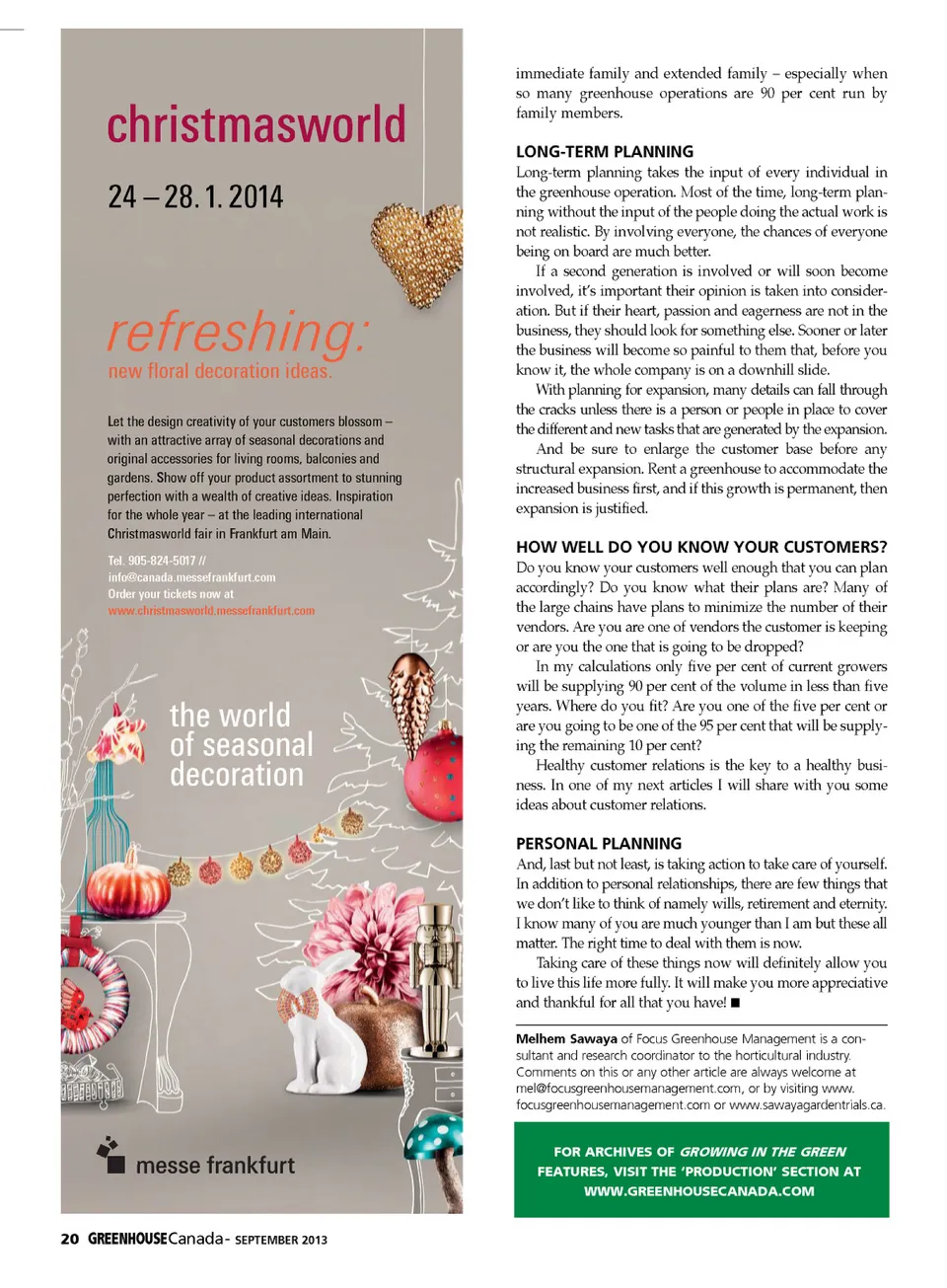 christmasworld

24 – 28. 1. 2014

refreshing:
new floral decoration ideas.

Let the design creativity of your customers blossom – with an attractive array of seasonal decorations and original accessories for living rooms, balconies and gardens. Show off your product assortment to stunning perfection with a wealth of creative ideas. Inspiration for the whole year – at the leading international Christmasworld fair in Frankfurt am Main.

Tel. 905-824-5017 //
info@canada.messefrankfurt.com
Order your tickets now at
www.christmasworld.messefrankfurt.com

the world of seasonal decoration

messe frankfurt

immediate family and extended family – especially when so many greenhouse operations are 90 per cent run by family members.

LONG-TERM PLANNING
Long-term planning takes the input of every individual in the greenhouse operation. Most of the time, long-term planning without the input of the people doing the actual work is not realistic. By involving everyone, the chances of everyone being on board are much better.

If a second generation is involved or will soon become involved, it's important their opinion is taken into consideration. But if their heart, passion and eagerness are not in the business, they should look for something else. Sooner or later the business will become so painful to them that, before you know it, the whole company is on a downhill slide.

With planning for expansion, many details can fall through the cracks unless there is a person or people in place to cover the different and new tasks that are generated by the expansion.

And be sure to enlarge the customer base before any structural expansion. Rent a greenhouse to accommodate the increased business first, and if this growth is permanent, then expansion is justified.

HOW WELL DO YOU KNOW YOUR CUSTOMERS?
Do you know your customers well enough that you can plan accordingly? Do you know what their plans are? Many of the large chains have plans to minimize the number of their vendors. Are you are one of vendors the customer is keeping or are you the one that is going to be dropped?

In my calculations only five per cent of current growers will be supplying 90 per cent of the volume in less than five years. Where do you fit? Are you one of the five per cent or are you going to be one of the 95 per cent that will be supplying the remaining 10 per cent?

Healthy customer relations is the key to a healthy business. In one of my next articles I will share with you some ideas about customer relations.

PERSONAL PLANNING
And, last but not least, is taking action to take care of yourself. In addition to personal relationships, there are few things that we don't like to think of namely wills, retirement and eternity. I know many of you are much younger than I am but these all matter. The right time to deal with them is now.

Taking care of these things now will definitely allow you to live this life more fully. It will make you more appreciative and thankful for all that you have! ■

Melhem Sawaya of Focus Greenhouse Management is a consultant and research coordinator to the horticultural industry. Comments on this or any other article are always welcome at mel@focusgreenhousemanagement.com, or by visiting www.focusgreenhousemanagement.com or www.sawayagardentrials.ca.

FOR ARCHIVES OF GROWING IN THE GREEN FEATURES, VISIT THE 'PRODUCTION' SECTION AT WWW.GREENHOUSECANADA.COM

20 GREENHOUSECanada - SEPTEMBER 2013